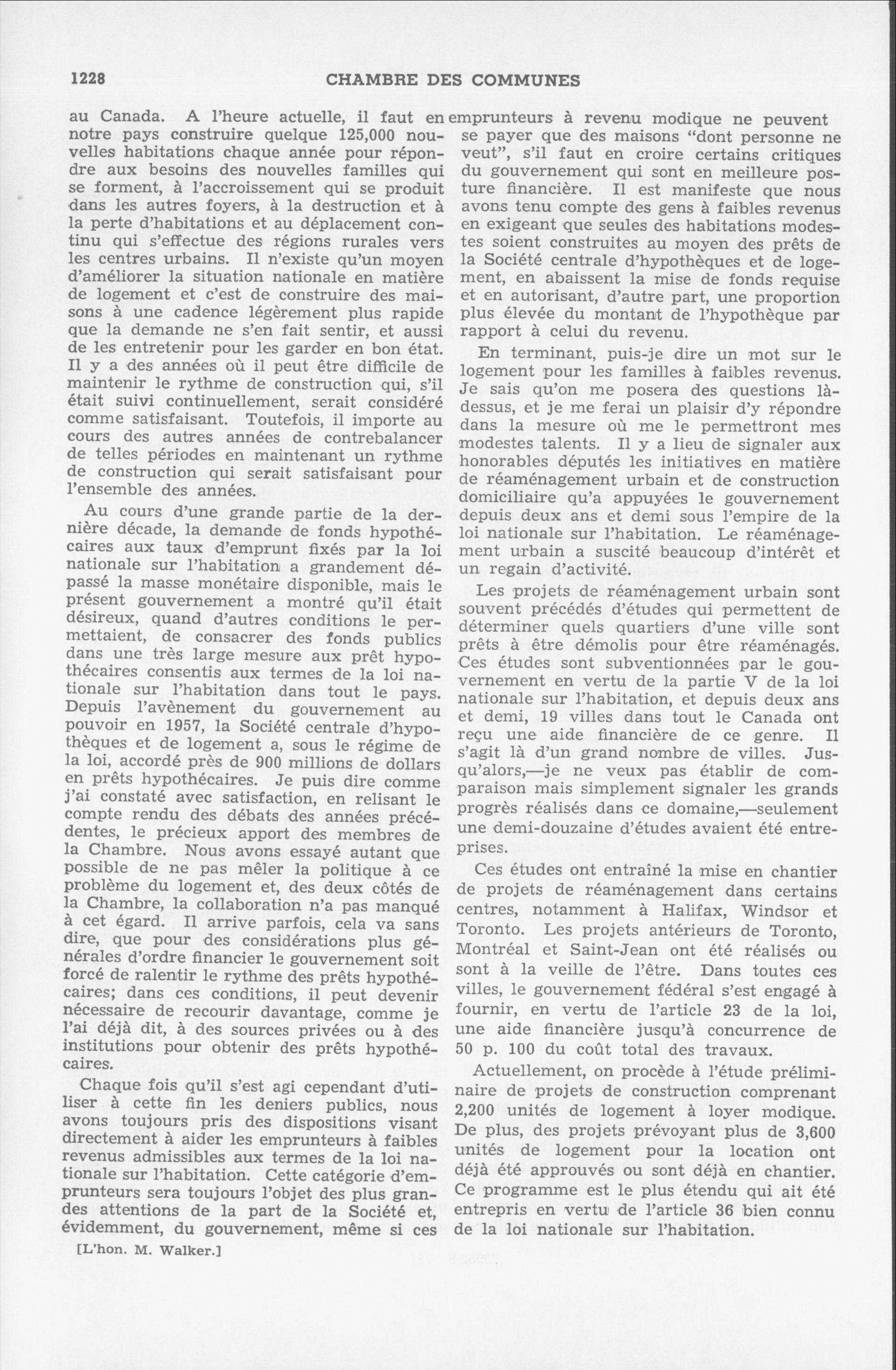 1228 CHAMBRE DES COMMUNES

au Canada. A l'heure actuelle, il faut en notre pays construire quelque 125,000 nouvelles habitations chaque année pour répondre aux besoins des nouvelles familles qui se forment, à l'accroissement qui se produit dans les autres foyers, à la destruction et à la perte d'habitations et au déplacement continu qui s'effectue des régions rurales vers les centres urbains. Il n'existe qu'un moyen d'améliorer la situation nationale en matière de logement et c'est de construire des maisons à une cadence légèrement plus rapide que la demande ne s'en fait sentir, et aussi de les entretenir pour les garder en bon état. Il y a des années où il peut être difficile de maintenir le rythme de construction qui, s'il était suivi continuellement, serait considéré comme satisfaisant. Toutefois, il importe au cours des autres années de contrebalancer de telles périodes en maintenant un rythme de construction qui serait satisfaisant pour l'ensemble des années.

Au cours d'une grande partie de la dernière décade, la demande de fonds hypothécaires aux taux d'emprunt fixés par la loi nationale sur l'habitation a grandement dépassé la masse monétaire disponible, mais le présent gouvernement a montré qu'il était désireux, quand d'autres conditions le permettaient, de consacrer des fonds publics dans une très large mesure aux prêt hypothécaires consentis aux termes de la loi nationale sur l'habitation dans tout le pays. Depuis l'avènement du gouvernement au pouvoir en 1957, la Société centrale d'hypothèques et de logement a, sous le régime de la loi, accordé près de 900 millions de dollars en prêts hypothécaires. Je puis dire comme j'ai constaté avec satisfaction, en relisant le compte rendu des débats des années précédentes, le précieux apport des membres de la Chambre. Nous avons essayé autant que possible de ne pas mêler la politique à ce problème du logement et, des deux côtés de la Chambre, la collaboration n'a pas manqué à cet égard. Il arrive parfois, cela va sans dire, que pour des considérations plus générales d'ordre financier le gouvernement soit forcé de ralentir le rythme des prêts hypothécaires; dans ces conditions, il peut devenir nécessaire de recourir davantage, comme je l'ai déjà dit, à des sources privées ou à des institutions pour obtenir des prêts hypothécaires.

Chaque fois qu'il s'est agi cependant d'utiliser à cette fin les deniers publics, nous avons toujours pris des dispositions visant directement à aider les emprunteurs à faibles revenus admissibles aux termes de la loi nationale sur l'habitation. Cette catégorie d'emprunteurs sera toujours l'objet des plus grandes attentions de la part de la Société et, évidemment, du gouvernement, même si ces

[L'hon. M. Walker.]

emprunteurs à revenu modique ne peuvent se payer que des maisons "dont personne ne veut", s'il faut en croire certains critiques du gouvernement qui sont en meilleure posture financière. Il est manifeste que nous avons tenu compte des gens à faibles revenus en exigeant que seules des habitations modestes soient construites au moyen des prêts de la Société centrale d'hypothèques et de logement, en abaissent la mise de fonds requise et en autorisant, d'autre part, une proportion plus élevée du montant de l'hypothèque par rapport à celui du revenu.

En terminant, puis-je dire un mot sur le logement pour les familles à faibles revenus. Je sais qu'on me posera des questions là-dessus, et je me ferai un plaisir d'y répondre dans la mesure où me le permettront mes modestes talents. Il y a lieu de signaler aux honorables députés les initiatives en matière de réaménagement urbain et de construction domiciliaire qu'a appuyées le gouvernement depuis deux ans et demi sous l'empire de la loi nationale sur l'habitation. Le réaménagement urbain a suscité beaucoup d'intérêt et un regain d'activité.

Les projets de réaménagement urbain sont souvent précédés d'études qui permettent de déterminer quels quartiers d'une ville sont prêts à être démolis pour être réaménagés. Ces études sont subventionnées par le gouvernement en vertu de la partie V de la loi nationale sur l'habitation, et depuis deux ans et demi, 19 villes dans tout le Canada ont reçu une aide financière de ce genre. Il s'agit là d'un grand nombre de villes. Jusqu'alors,—je ne veux pas établir de comparaison mais simplement signaler les grands progrès réalisés dans ce domaine,—seulement une demi-douzaine d'études avaient été entreprises.

Ces études ont entraîné la mise en chantier de projets de réaménagement dans certains centres, notamment à Halifax, Windsor et Toronto. Les projets antérieurs de Toronto, Montréal et Saint-Jean ont été réalisés ou sont à la veille de l'être. Dans toutes ces villes, le gouvernement fédéral s'est engagé à fournir, en vertu de l'article 23 de la loi, une aide financière jusqu'à concurrence de 50 p. 100 du coût total des travaux.

Actuellement, on procède à l'étude préliminaire de projets de construction comprenant 2,200 unités de logement à loyer modique. De plus, des projets prévoyant plus de 3,600 unités de logement pour la location ont déjà été approuvés ou sont déjà en chantier. Ce programme est le plus étendu qui ait été entrepris en vertu de l'article 36 bien connu de la loi nationale sur l'habitation.